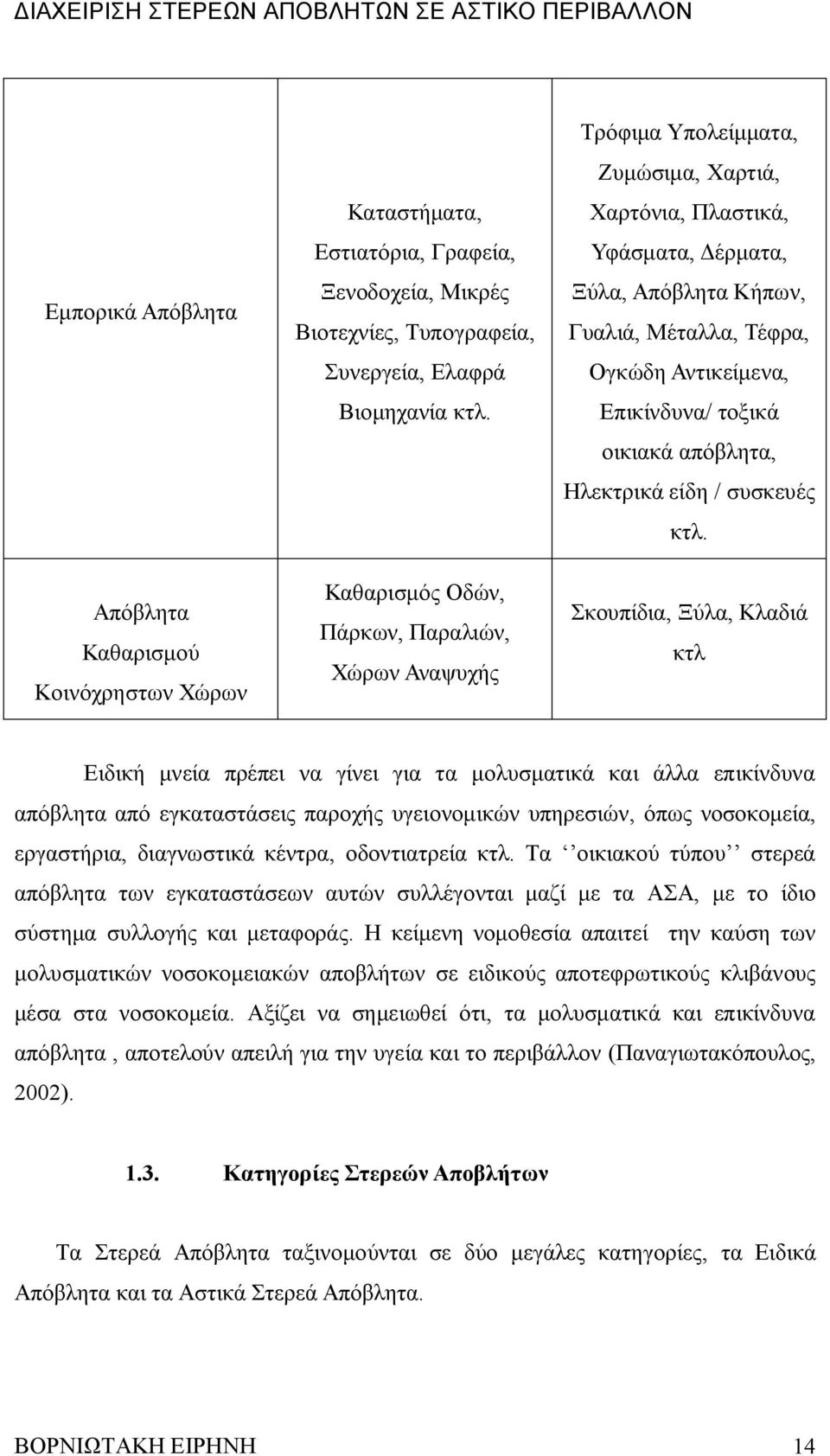 ΔΙΑΧΕΙΡΙΣΗ ΣΤΕΡΕΩΝ ΑΠΟΒΛΗΤΩΝ ΣΕ ΑΣΤΙΚΟ ΠΕΡΙΒΑΛΛΟΝ

| | | |
|---|---|---|
| Εμπορικά Απόβλητα | Καταστήματα, Εστιατόρια, Γραφεία, Ξενοδοχεία, Μικρές Βιοτεχνίες, Τυπογραφεία, Συνεργεία, Ελαφρά Βιομηχανία κτλ. | Τρόφιμα Υπολείμματα, Ζυμώσιμα, Χαρτιά, Χαρτόνια, Πλαστικά, Υφάσματα, Δέρματα, Ξύλα, Απόβλητα Κήπων, Γυαλιά, Μέταλλα, Τέφρα, Ογκώδη Αντικείμενα, Επικίνδυνα/ τοξικά οικιακά απόβλητα, Ηλεκτρικά είδη / συσκευές κτλ. |
| Απόβλητα Καθαρισμού Κοινόχρηστων Χώρων | Καθαρισμός Οδών, Πάρκων, Παραλιών, Χώρων Αναψυχής | Σκουπίδια, Ξύλα, Κλαδιά κτλ |

Ειδική μνεία πρέπει να γίνει για τα μολυσματικά και άλλα επικίνδυνα απόβλητα από εγκαταστάσεις παροχής υγειονομικών υπηρεσιών, όπως νοσοκομεία, εργαστήρια, διαγνωστικά κέντρα, οδοντιατρεία κτλ. Τα ‘’οικιακού τύπου’’ στερεά απόβλητα των εγκαταστάσεων αυτών συλλέγονται μαζί με τα ΑΣΑ, με το ίδιο σύστημα συλλογής και μεταφοράς. Η κείμενη νομοθεσία απαιτεί την καύση των μολυσματικών νοσοκομειακών αποβλήτων σε ειδικούς αποτεφρωτικούς κλιβάνους μέσα στα νοσοκομεία. Αξίζει να σημειωθεί ότι, τα μολυσματικά και επικίνδυνα απόβλητα , αποτελούν απειλή για την υγεία και το περιβάλλον (Παναγιωτακόπουλος, 2002).

1.3. Κατηγορίες Στερεών Αποβλήτων

Τα Στερεά Απόβλητα ταξινομούνται σε δύο μεγάλες κατηγορίες, τα Ειδικά Απόβλητα και τα Αστικά Στερεά Απόβλητα.

ΒΟΡΝΙΩΤΑΚΗ ΕΙΡΗΝΗ 14